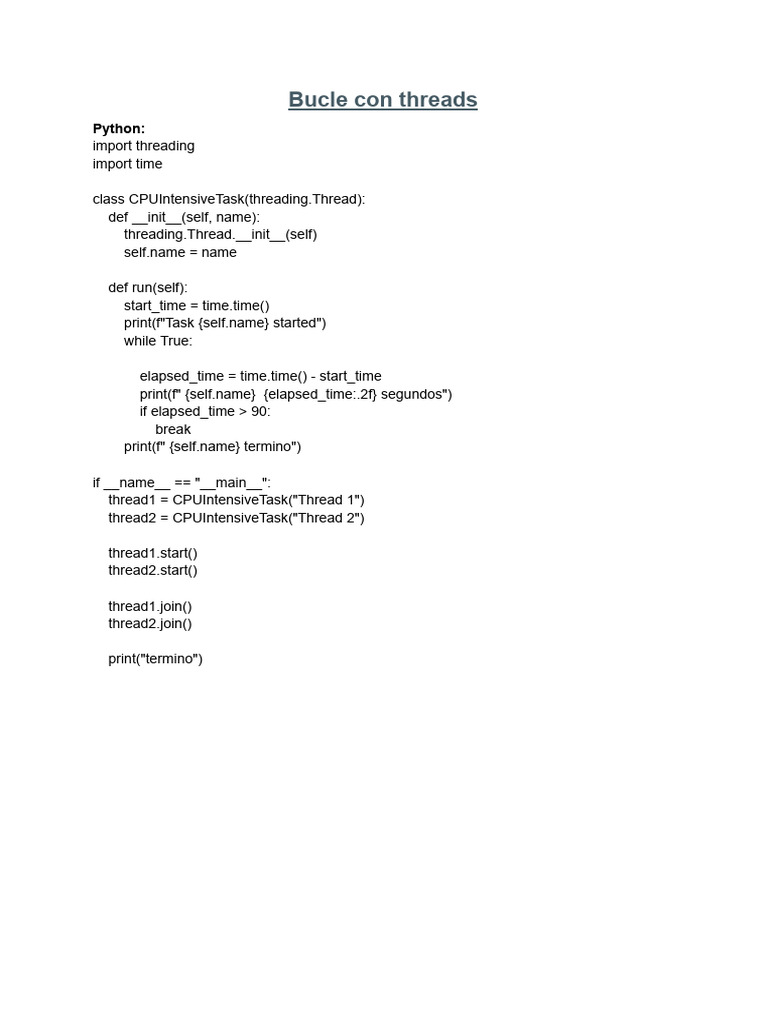 Bucle con threads

Python:
import threading
import time

class CPUIntensiveTask(threading.Thread):
    def __init__(self, name):
        threading.Thread.__init__(self)
        self.name = name

    def run(self):
        start_time = time.time()
        print(f"Task {self.name} started")
        while True:

            elapsed_time = time.time() - start_time
            print(f" {self.name}  {elapsed_time:.2f} segundos")
            if elapsed_time > 90:
                break
        print(f" {self.name} termino")

if __name__ == "__main__":
    thread1 = CPUIntensiveTask("Thread 1")
    thread2 = CPUIntensiveTask("Thread 2")

    thread1.start()
    thread2.start()

    thread1.join()
    thread2.join()

    print("termino")